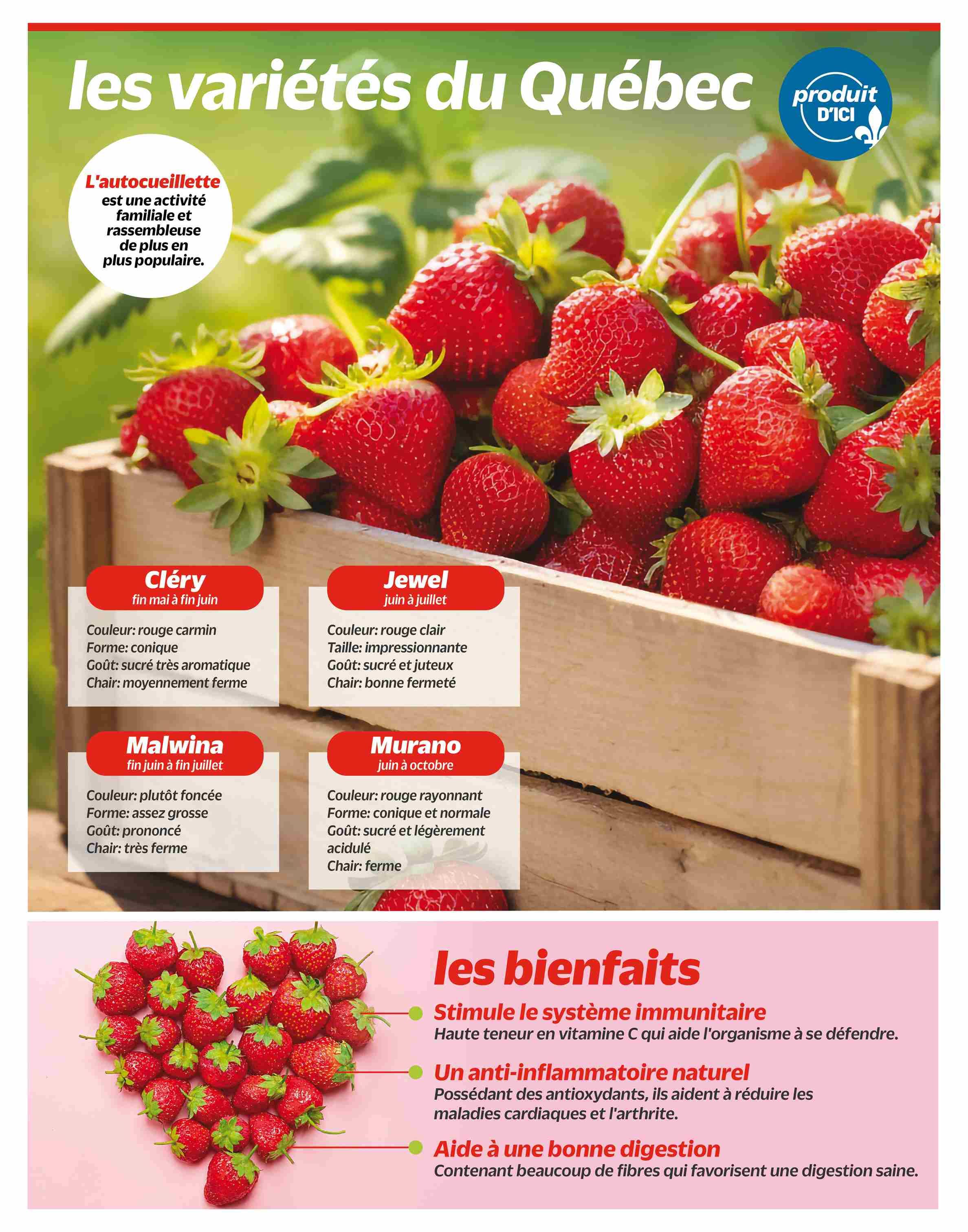 les variétés du Québec

produit D'ICI

L'autocueillette est une activité familiale et rassembleuse de plus en plus populaire.

Cléry
fin mai à fin juin

Couleur: rouge carmin
Forme: conique
Goût: sucré très aromatique
Chair: moyennement ferme

Jewel
juin à juillet

Couleur: rouge clair
Taille: impressionnante
Goût: sucré et juteux
Chair: bonne fermeté

Malwina
fin juin à fin juillet

Couleur: plutôt foncée
Forme: assez grosse
Goût: prononcé
Chair: très ferme

Murano
juin à octobre

Couleur: rouge rayonnant
Forme: conique et normale
Goût: sucré et légèrement acidulé
Chair: ferme

les bienfaits

Stimule le système immunitaire
Haute teneur en vitamine C qui aide l'organisme à se défendre.

Un anti-inflammatoire naturel
Possédant des antioxydants, ils aident à réduire les maladies cardiaques et l'arthrite.

Aide à une bonne digestion
Contenant beaucoup de fibres qui favorisent une digestion saine.